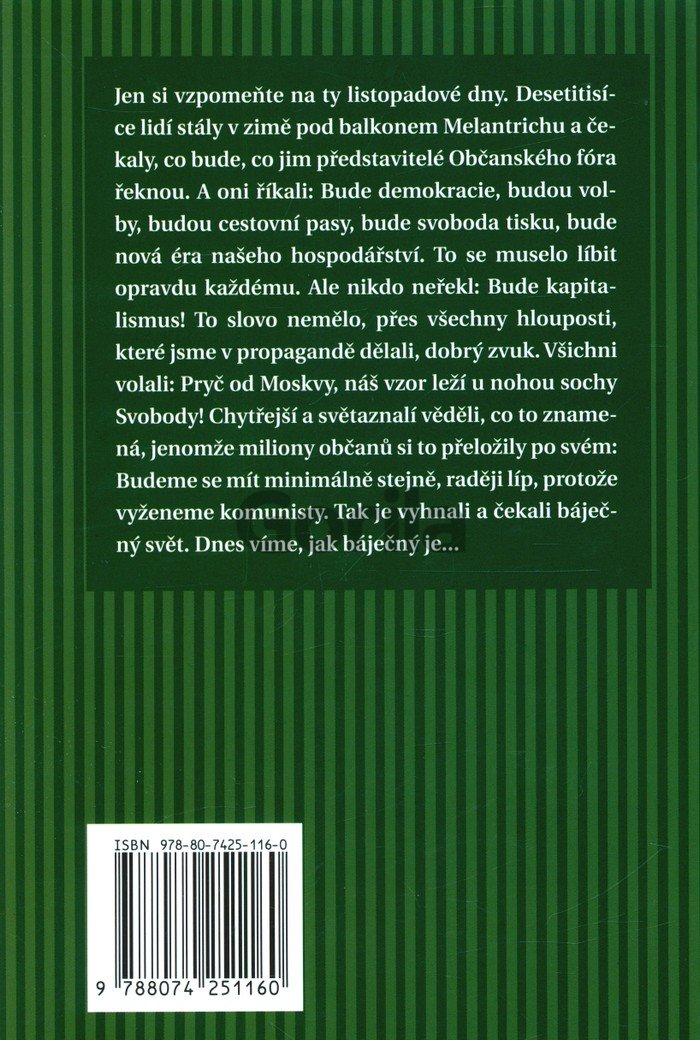 Jen si vzpomeňte na ty listopadové dny. Desetitisíce lidí stály v zimě pod balkonem Melantrichu a čekaly, co bude, co jim představitelé Občanského fóra řeknou. A oni říkali: Bude demokracie, budou volby, budou cestovní pasy, bude svoboda tisku, bude nová éra našeho hospodářství. To se muselo líbit opravdu každému. Ale nikdo neřekl: Bude kapitalismus! To slovo nemělo, přes všechny hlouposti, které jsme v propagandě dělali, dobrý zvuk. Všichni volali: Pryč od Moskvy, náš vzor leží u nohou sochy Svobody! Chytřejší a světaznalí věděli, co to znamená, jenomže miliony občanů si to přeložily po svém: Budeme se mít minimálně stejně, raději líp, protože vyženeme komunisty. Tak je vyhnali a čekali báječný svět. Dnes víme, jak báječný je...

ISBN 978-80-7425-116-0

9 788074 251160